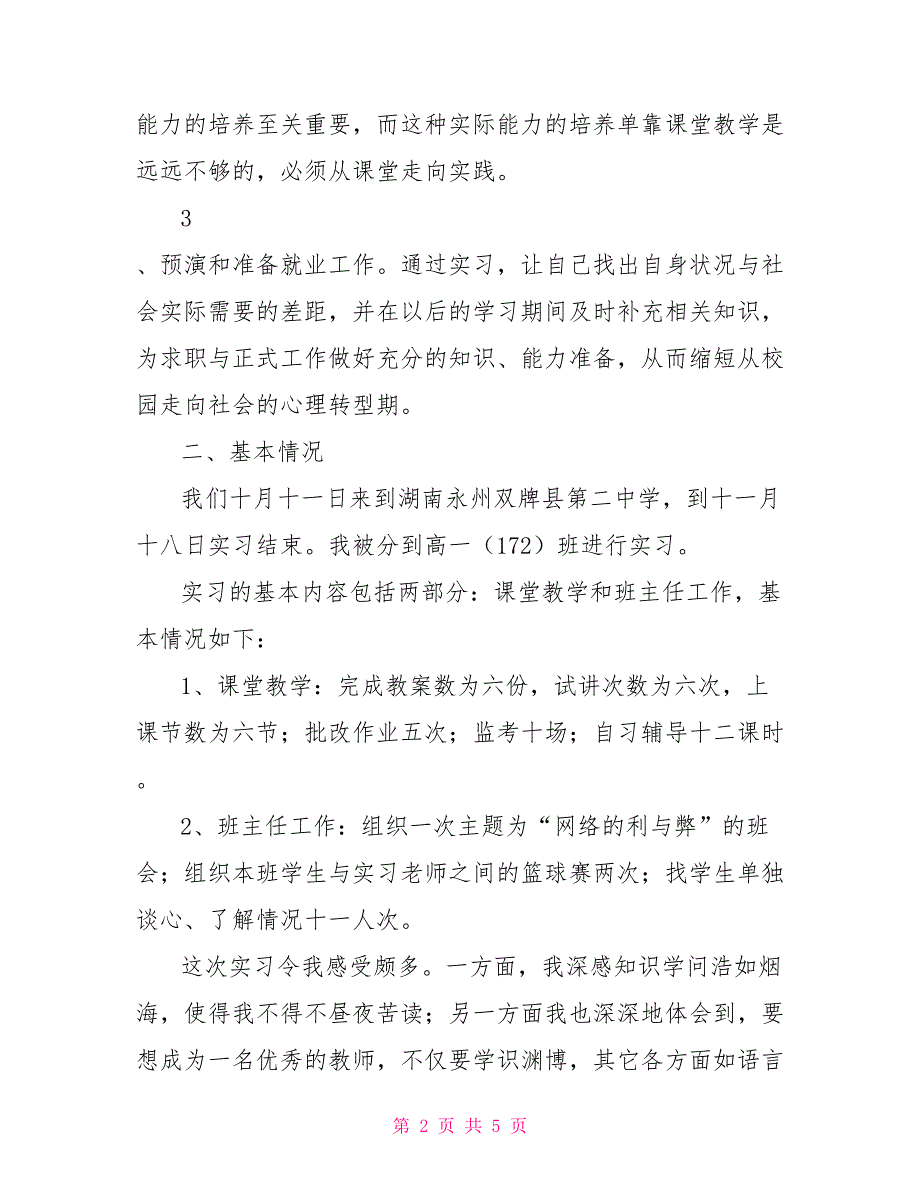 能力的培养至关重要，而这种实际能力的培养单靠课堂教学是远远不够的，必须从课堂走向实践。

3

、预演和准备就业工作。通过实习，让自己找出自身状况与社会实际需要的差距，并在以后的学习期间及时补充相关知识，为求职与正式工作做好充分的知识、能力准备，从而缩短从校园走向社会的心理转型期。

二、基本情况

我们十月十一日来到湖南永州双牌县第二中学，到十一月十八日实习结束。我被分到高一（172）班进行实习。

实习的基本内容包括两部分：课堂教学和班主任工作，基本情况如下：

1、课堂教学：完成教案数为六份，试讲次数为六次，上课节数为六节；批改作业五次；监考十场；自习辅导十二课时。

2、班主任工作：组织一次主题为“网络的利与弊”的班会；组织本班学生与实习老师之间的篮球赛两次；找学生单独谈心、了解情况十一人次。

这次实习令我感受颇多。一方面，我深感知识学问浩如烟海，使得我不得不昼夜苦读；另一方面我也深深地体会到，要想成为一名优秀的教师，不仅要学识渊博，其它各方面如语言

第 2 页 共 5 页